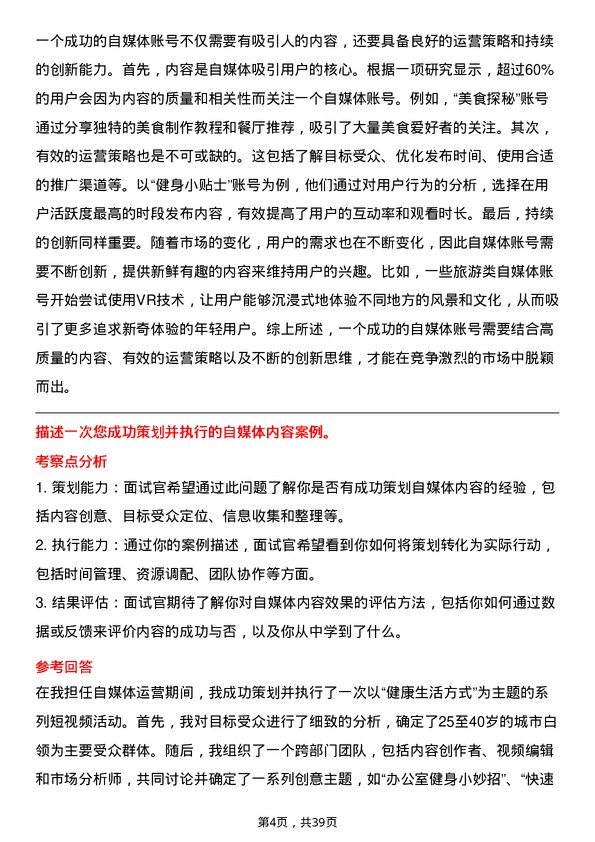 一个成功的自媒体账号不仅需要有吸引人的内容，还要具备良好的运营策略和持续的创新能力。首先，内容是自媒体吸引用户的核心。根据一项研究显示，超过60%的用户会因为内容的质量和相关性而关注一个自媒体账号。例如，“美食探秘”账号通过分享独特的美食制作教程和餐厅推荐，吸引了大量美食爱好者的关注。其次，有效的运营策略也是不可或缺的。这包括了解目标受众、优化发布时间、使用合适的推广渠道等。以“健身小贴士”账号为例，他们通过对用户行为的分析，选择在用户活跃度最高的时段发布内容，有效提高了用户的互动率和观看时长。最后，持续的创新同样重要。随着市场的变化，用户的需求也在不断变化，因此自媒体账号需要不断创新，提供新鲜有趣的内容来维持用户的兴趣。比如，一些旅游类自媒体账号开始尝试使用VR技术，让用户能够沉浸式地体验不同地方的风景和文化，从而吸引了更多追求新奇体验的年轻用户。综上所述，一个成功的自媒体账号需要结合高质量的内容、有效的运营策略以及不断的创新思维，才能在竞争激烈的市场中脱颖而出。

描述一次您成功策划并执行的自媒体内容案例。

考察点分析

1. 策划能力：面试官希望通过此问题了解你是否有成功策划自媒体内容的经验，包括内容创意、目标受众定位、信息收集和整理等。

2. 执行能力：通过你的案例描述，面试官希望看到你如何将策划转化为实际行动，包括时间管理、资源调配、团队协作等方面。

3. 结果评估：面试官期待了解你对自媒体内容效果的评估方法，包括你如何通过数据或反馈来评价内容的成功与否，以及你从中学到了什么。

参考回答

在我担任自媒体运营期间，我成功策划并执行了一次以“健康生活方式”为主题的系列短视频活动。首先，我对目标受众进行了细致的分析，确定了25至40岁的城市白领为主要受众群体。随后，我组织了一个跨部门团队，包括内容创作者、视频编辑和市场分析师，共同讨论并确定了一系列创意主题，如“办公室健身小妙招”、“快速

第4页，共39页